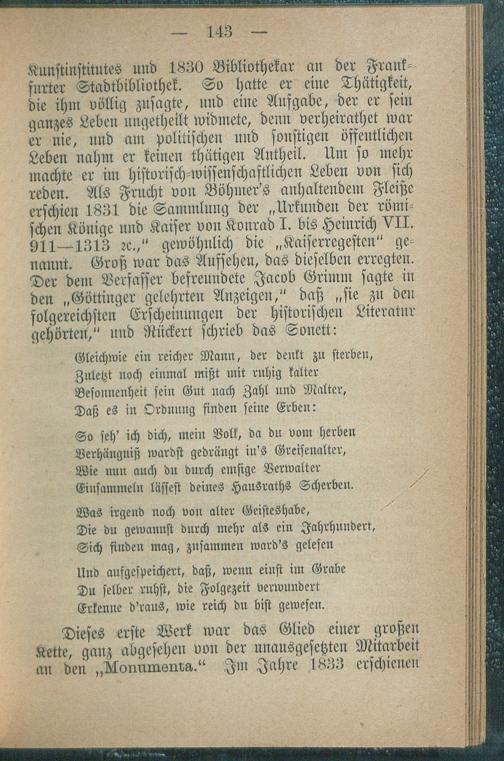 — 143 —

Kunstinstitutes und 1830 Bibliothekar an der Frankfurter Stadtbibliothek. So hatte er eine Thätigkeit, die ihm völlig zusagte, und eine Aufgabe, der er sein ganzes Leben ungetheilt widmete, denn verheirathet war er nie, und am politischen und sonstigen öffentlichen Leben nahm er keinen thätigen Antheil. Um so mehr machte er im historisch-wissenschaftlichen Leben von sich reden. Als Frucht von Böhmer's anhaltendem Fleiße erschien 1831 die Sammlung der „Urkunden der römischen Könige und Kaiser von Konrad I. bis Heinrich VII. 911—1313 ꝛc.," gewöhnlich die „Kaiserregesten" genannt. Groß war das Aufsehen, das dieselben erregten. Der dem Verfasser befreundete Jacob Grimm sagte in den „Göttinger gelehrten Anzeigen," daß „sie zu den folgereichsten Erscheinungen der historischen Literatur gehörten," und Rückert schrieb das Sonett:

Gleichwie ein reicher Mann, der denkt zu sterben,
Zuletzt noch einmal mißt mit ruhig kalter
Besonnenheit sein Gut nach Zahl und Malter,
Daß es in Ordnung finden seine Erben:

So seh' ich dich, mein Volk, da du vom herben
Verhängniß wardst gedrängt in's Greisenalter,
Wie nun auch du durch emsige Verwalter
Einsammeln lässest deines Hausraths Scherben.

Was irgend noch von alter Geisteshabe,
Die du gewannst durch mehr als ein Jahrhundert,
Sich finden mag, zusammen ward's gelesen

Und aufgespeichert, daß, wenn einst im Grabe
Du selber ruhst, die Folgezeit verwundert
Erkenne d'raus, wie reich du bist gewesen.

Dieses erste Werk war das Glied einer großen Kette, ganz abgesehen von der unausgesetzten Mitarbeit an den „Monumenta." Im Jahre 1833 erschienen